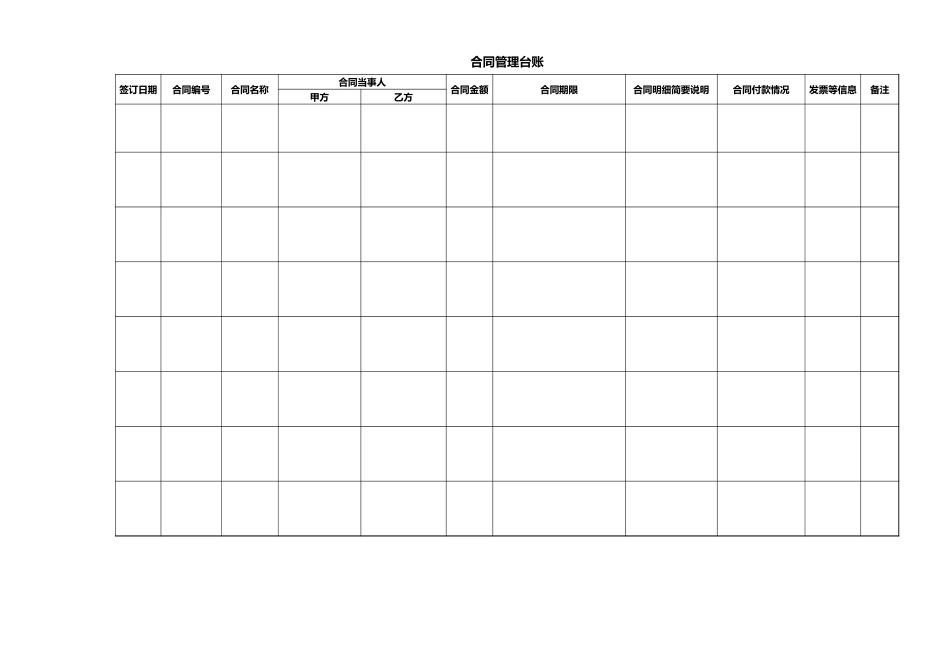 合同管理台账

| 签订日期 | 合同编号 | 合同名称 | 合同当事人 |  | 合同金额 | 合同期限 | 合同明细简要说明 | 合同付款情况 | 发票等信息 | 备注 |
|---|---|---|---|---|---|---|---|---|---|---|
|  |  |  | 甲方 | 乙方 |  |  |  |  |  |  |
|  |  |  |  |  |  |  |  |  |  |  |
|  |  |  |  |  |  |  |  |  |  |  |
|  |  |  |  |  |  |  |  |  |  |  |
|  |  |  |  |  |  |  |  |  |  |  |
|  |  |  |  |  |  |  |  |  |  |  |
|  |  |  |  |  |  |  |  |  |  |  |
|  |  |  |  |  |  |  |  |  |  |  |
|  |  |  |  |  |  |  |  |  |  |  |